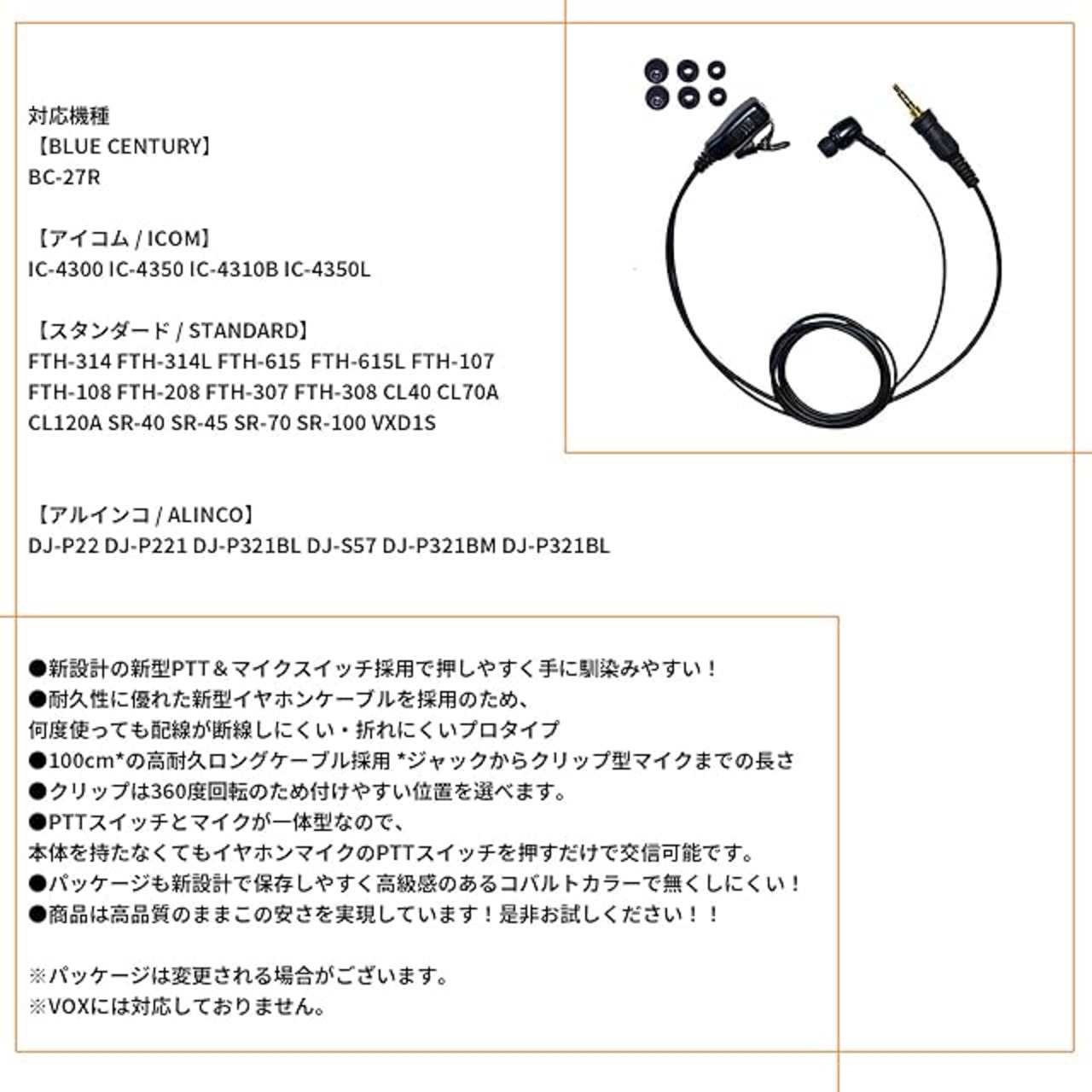 対応機種
【BLUE CENTURY】
BC-27R

【アイコム / ICOM】
IC-4300 IC-4350 IC-4310B IC-4350L

【スタンダード / STANDARD】
FTH-314 FTH-314L FTH-615 FTH-615L FTH-107 FTH-108 FTH-208 FTH-307 FTH-308 CL40 CL70A CL120A SR-40 SR-45 SR-70 SR-100 VXD1S

【アルインコ / ALINCO】
DJ-P22 DJ-P221 DJ-P321BL DJ-S57 DJ-P321BM DJ-P321BL

●新設計の新型PTT＆マイクスイッチ採用で押しやすく手に馴染みやすい！
●耐久性に優れた新型イヤホンケーブルを採用のため、
何度使っても配線が断線しにくい・折れにくいプロタイプ
●100cm*の高耐久ロングケーブル採用 *ジャックからクリップ型マイクまでの長さ
●クリップは360度回転のため付けやすい位置を選べます。
●PTTスイッチとマイクが一体型なので、
本体を持たなくてもイヤホンマイクのPTTスイッチを押すだけで交信可能です。
●パッケージも新設計で保存しやすく高級感のあるコバルトカラーで無くしにくい！
●商品は高品質のままこの安さを実現しています！是非お試しください！！

※パッケージは変更される場合がございます。
※VOXには対応しておりません。